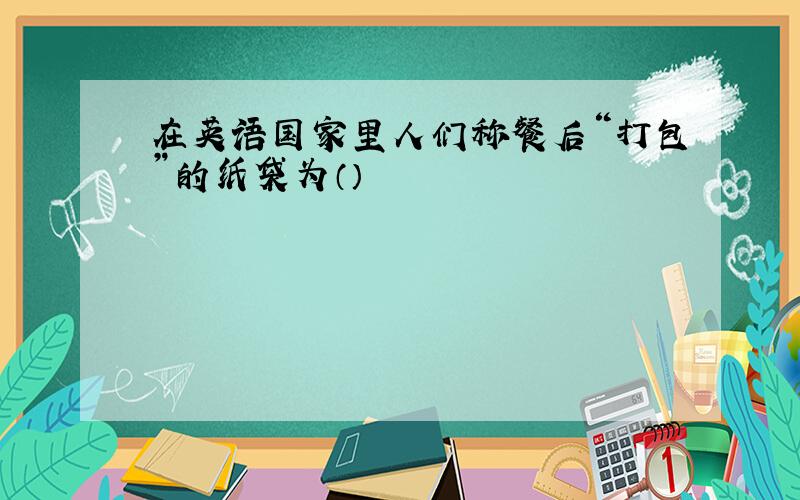 在英语国家里人们称餐后“打包”的纸袋为()